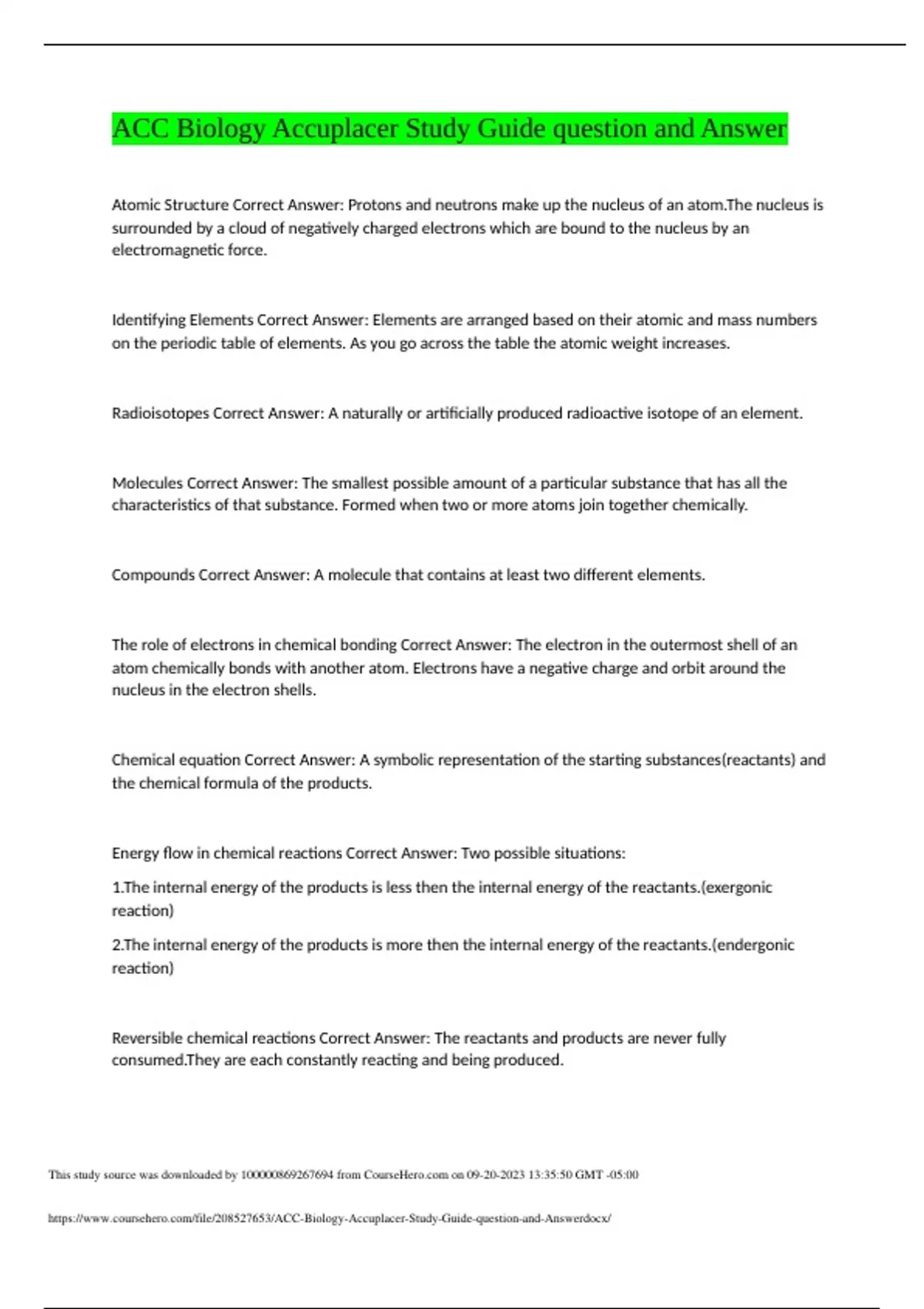 ACC Biology Accuplacer Study Guide question and Answer

Atomic Structure Correct Answer: Protons and neutrons make up the nucleus of an atom.The nucleus is surrounded by a cloud of negatively charged electrons which are bound to the nucleus by an electromagnetic force.

Identifying Elements Correct Answer: Elements are arranged based on their atomic and mass numbers on the periodic table of elements. As you go across the table the atomic weight increases.

Radioisotopes Correct Answer: A naturally or artificially produced radioactive isotope of an element.

Molecules Correct Answer: The smallest possible amount of a particular substance that has all the characteristics of that substance. Formed when two or more atoms join together chemically.

Compounds Correct Answer: A molecule that contains at least two different elements.

The role of electrons in chemical bonding Correct Answer: The electron in the outermost shell of an atom chemically bonds with another atom. Electrons have a negative charge and orbit around the nucleus in the electron shells.

Chemical equation Correct Answer: A symbolic representation of the starting substances(reactants) and the chemical formula of the products.

Energy flow in chemical reactions Correct Answer: Two possible situations:

1.The internal energy of the products is less then the internal energy of the reactants.(exergonic reaction)

2.The internal energy of the products is more then the internal energy of the reactants.(endergonic reaction)

Reversible chemical reactions Correct Answer: The reactants and products are never fully consumed.They are each constantly reacting and being produced.

This study source was downloaded by 100000869267694 from CourseHero.com on 09-20-2023 13:35:50 GMT -05:00

https://www.coursehero.com/file/208527653/ACC-Biology-Accuplacer-Study-Guide-question-and-Answerdocx/